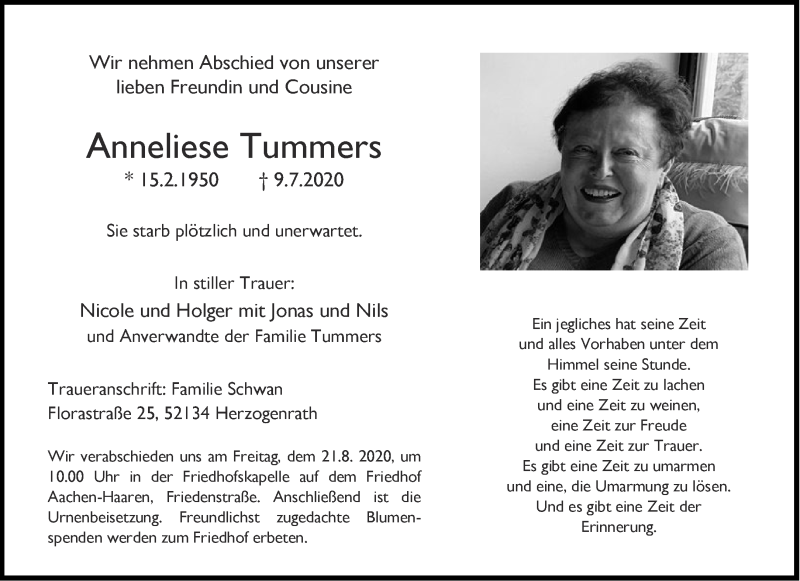 Wir nehmen Abschied von unserer lieben Freundin und Cousine

Anneliese Tummers
* 15.2.1950 † 9.7.2020

Sie starb plötzlich und unerwartet.

In stiller Trauer:
Nicole und Holger mit Jonas und Nils
und Anverwandte der Familie Tummers

Traueranschrift: Familie Schwan
Florastraße 25, 52134 Herzogenrath

Wir verabschieden uns am Freitag, dem 21.8. 2020, um 10.00 Uhr in der Friedhofskapelle auf dem Friedhof Aachen-Haaren, Friedenstraße. Anschließend ist die Urnenbeisetzung. Freundlichst zugedachte Blumenspenden werden zum Friedhof erbeten.

Ein jegliches hat seine Zeit
und alles Vorhaben unter dem
Himmel seine Stunde.
Es gibt eine Zeit zu lachen
und eine Zeit zu weinen,
eine Zeit zur Freude
und eine Zeit zur Trauer.
Es gibt eine Zeit zu umarmen
und eine, die Umarmung zu lösen.
Und es gibt eine Zeit der
Erinnerung.